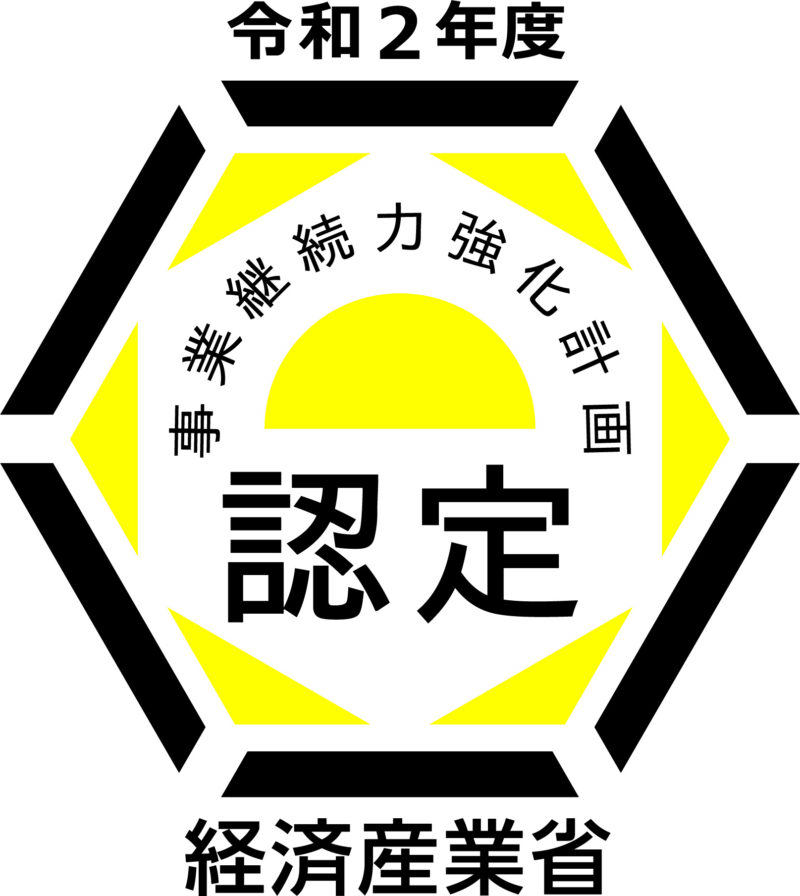 令和２年度

事業継続力強化計画

認定

経済産業省